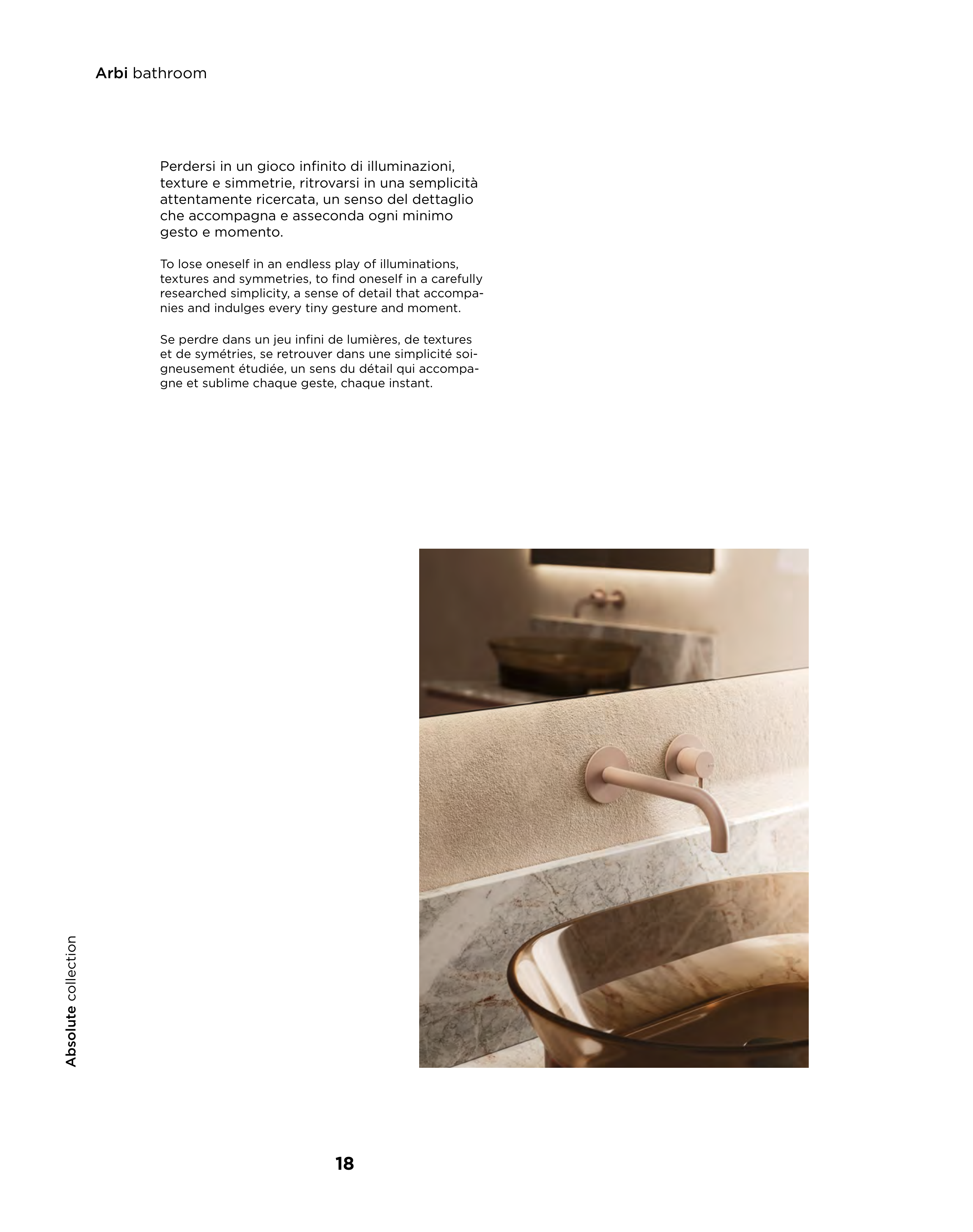 Arbi bathroom

Perdersi in un gioco infinito di illuminazioni, texture e simmetrie, ritrovarsi in una semplicità attentamente ricercata, un senso del dettaglio che accompagna e asseconda ogni minimo gesto e momento.

To lose oneself in an endless play of illuminations, textures and symmetries, to find oneself in a carefully researched simplicity, a sense of detail that accompanies and indulges every tiny gesture and moment.

Se perdre dans un jeu infini de lumières, de textures et de symétries, se retrouver dans une simplicité soigneusement étudiée, un sens du détail qui accompagne et sublime chaque geste, chaque instant.

Absolute collection

18